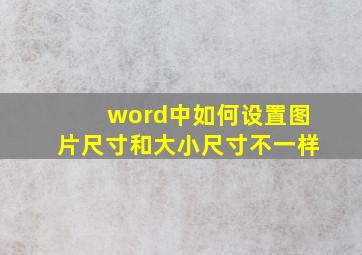 word中如何设置图片尺寸和大小尺寸不一样